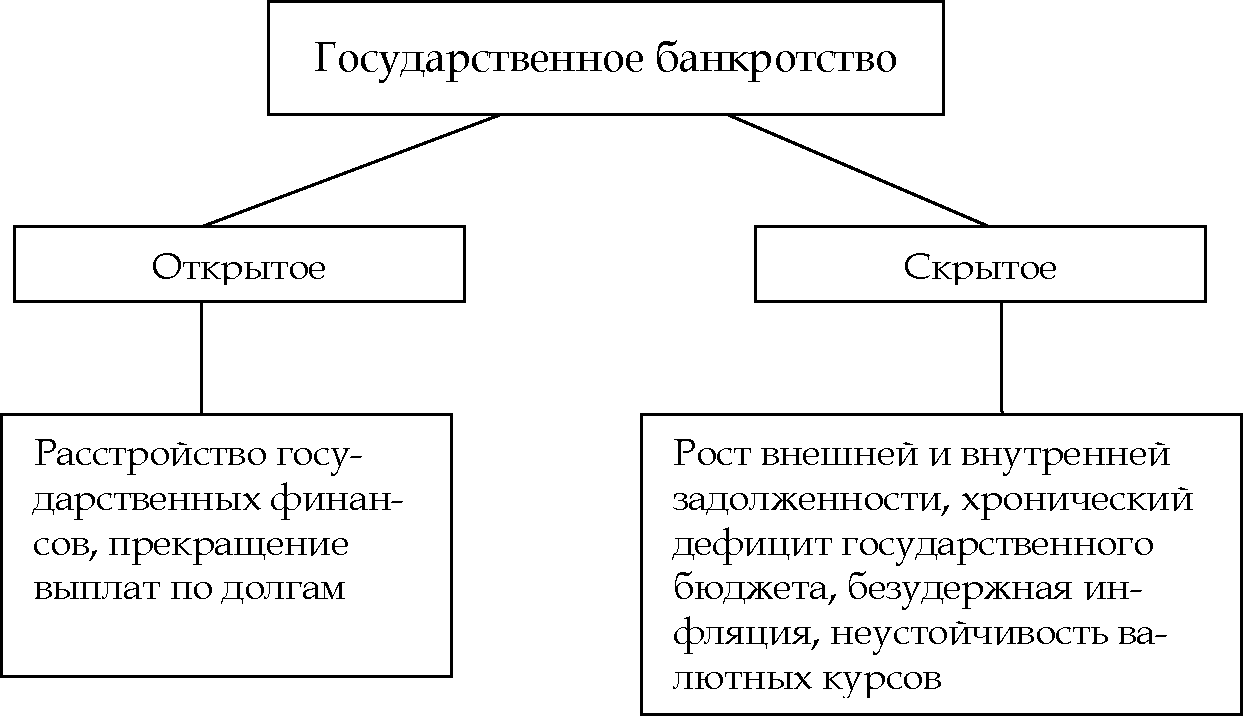 Государственное банкротство

Открытое

Скрытое

Расстройство государственных финансов, прекращение выплат по долгам

Рост внешней и внутренней задолженности, хронический дефицит государственного бюджета, безудержная инфляция, неустойчивость валютных курсов